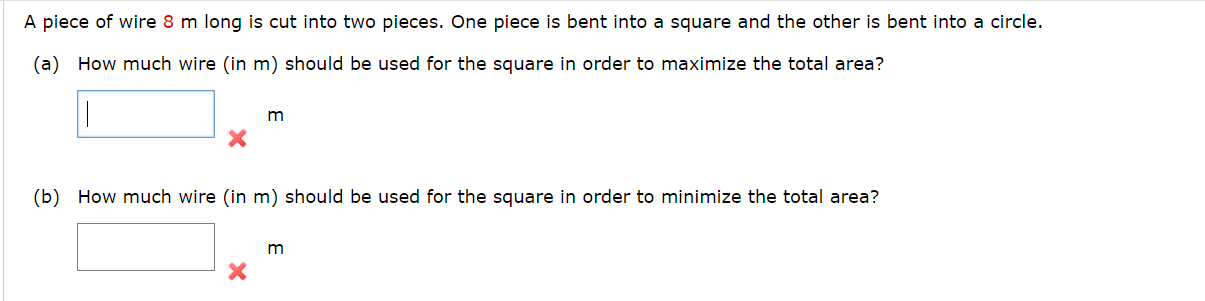 A piece of wire 8 m long is cut into two pieces. One piece is bent into a square and the other is bent into a circle.

(a) How much wire (in m) should be used for the square in order to maximize the total area?

m

(b) How much wire (in m) should be used for the square in order to minimize the total area?

m